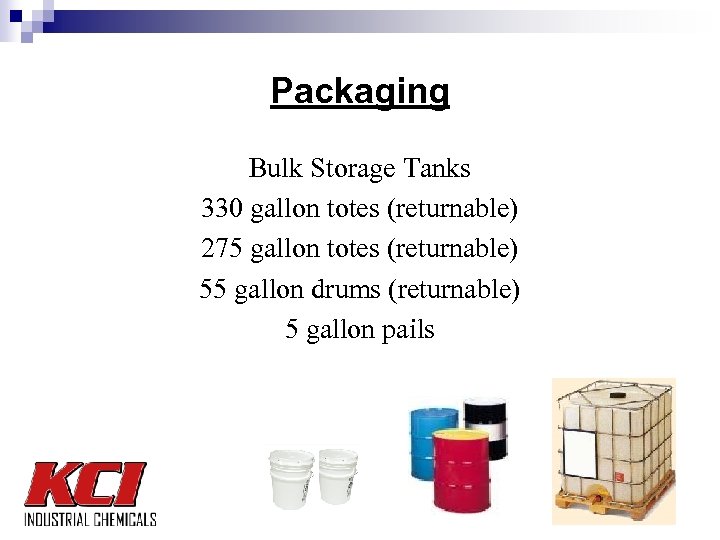 Packaging

Bulk Storage Tanks
330 gallon totes (returnable)
275 gallon totes (returnable)
55 gallon drums (returnable)
5 gallon pails

KCI
INDUSTRIAL CHEMICALS